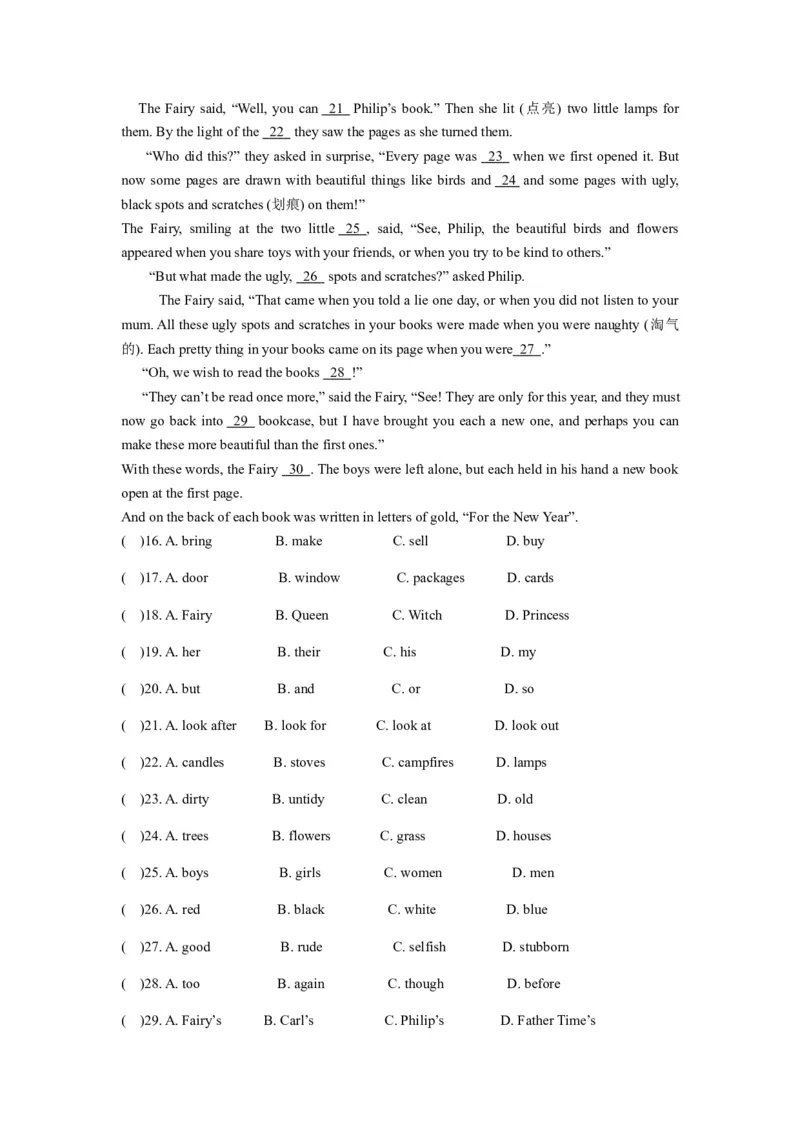 The Fairy said, “Well, you can 21 Philip’s book.” Then she lit (点亮) two little lamps for them. By the light of the 22 they saw the pages as she turned them.

“Who did this?” they asked in surprise, “Every page was 23 when we first opened it. But now some pages are drawn with beautiful things like birds and 24 and some pages with ugly, black spots and scratches (划痕) on them!”

The Fairy, smiling at the two little 25 , said, “See, Philip, the beautiful birds and flowers appeared when you share toys with your friends, or when you try to be kind to others.”

“But what made the ugly, 26 spots and scratches?” asked Philip.

The Fairy said, “That came when you told a lie one day, or when you did not listen to your mum. All these ugly spots and scratches in your books were made when you were naughty (淘气的). Each pretty thing in your books came on its page when you were 27 .”

“Oh, we wish to read the books 28 !”

“They can’t be read once more,” said the Fairy, “See! They are only for this year, and they must now go back into 29 bookcase, but I have brought you each a new one, and perhaps you can make these more beautiful than the first ones.”

With these words, the Fairy 30 . The boys were left alone, but each held in his hand a new book open at the first page.

And on the back of each book was written in letters of gold, “For the New Year”.

( )16. A. bring B. make C. sell D. buy

( )17. A. door B. window C. packages D. cards

( )18. A. Fairy B. Queen C. Witch D. Princess

( )19. A. her B. their C. his D. my

( )20. A. but B. and C. or D. so

( )21. A. look after B. look for C. look at D. look out

( )22. A. candles B. stoves C. campfires D. lamps

( )23. A. dirty B. untidy C. clean D. old

( )24. A. trees B. flowers C. grass D. houses

( )25. A. boys B. girls C. women D. men

( )26. A. red B. black C. white D. blue

( )27. A. good B. rude C. selfish D. stubborn

( )28. A. too B. again C. though D. before

( )29. A. Fairy’s B. Carl’s C. Philip’s D. Father Time’s